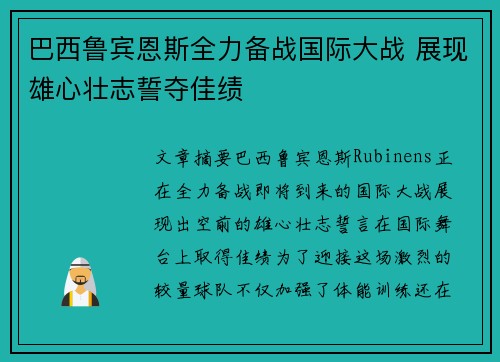 巴西鲁宾恩斯全力备战国际大战 展现雄心壮志誓夺佳绩

文章摘要巴西鲁宾恩斯Rubinens正在全力备战即将到来的国际大战展现出空前的雄心壮志誓言在国际舞台上取得佳绩为了迎接这场激烈的较量球队不仅加强了体能训练还在